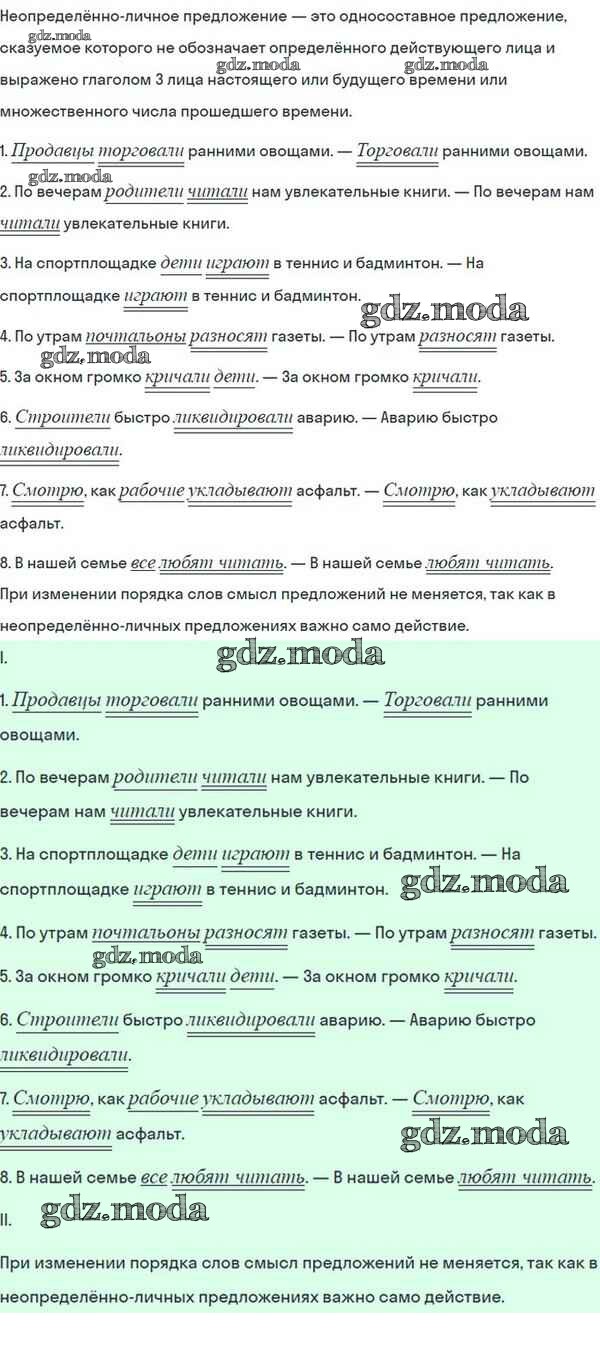 Неопределённо-личное предложение — это односоставное предложение, сказуемое которого не обозначает определённого действующего лица и выражено глаголом 3 лица настоящего или будущего времени или множественного числа прошедшего времени.

gdz.moda gdz.moda gdz.moda

1. Продавцы торговали ранними овощами. — Торговали ранними овощами.

gdz.moda

2. По вечерам родители читали нам увлекательные книги. — По вечерам нам читали увлекательные книги.

3. На спортплощадке дети играют в теннис и бадминтон. — На спортплощадке играют в теннис и бадминтон.

gdz.moda

4. По утрам почтальоны разносят газеты. — По утрам разносят газеты.

gdz.moda

5. За окном громко кричали дети. — За окном громко кричали.

6. Строители быстро ликвидировали аварию. — Аварию быстро ликвидировали.

7. Смотрю, как рабочие укладывают асфальт. — Смотрю, как укладывают асфальт.

8. В нашей семье все любят читать. — В нашей семье любят читать.

При изменении порядка слов смысл предложений не меняется, так как в неопределённо-личных предложениях важно само действие.

I.

gdz.moda

1. Продавцы торговали ранними овощами. — Торговали ранними овощами.

2. По вечерам родители читали нам увлекательные книги. — По вечерам нам читали увлекательные книги.

3. На спортплощадке дети играют в теннис и бадминтон. — На спортплощадке играют в теннис и бадминтон.

gdz.moda

4. По утрам почтальоны разносят газеты. — По утрам разносят газеты.

gdz.moda

5. За окном громко кричали дети. — За окном громко кричали.

6. Строители быстро ликвидировали аварию. — Аварию быстро ликвидировали.

7. Смотрю, как рабочие укладывают асфальт. — Смотрю, как укладывают асфальт.

gdz.moda

8. В нашей семье все любят читать. — В нашей семье любят читать.

II.

gdz.moda

При изменении порядка слов смысл предложений не меняется, так как в неопределённо-личных предложениях важно само действие.